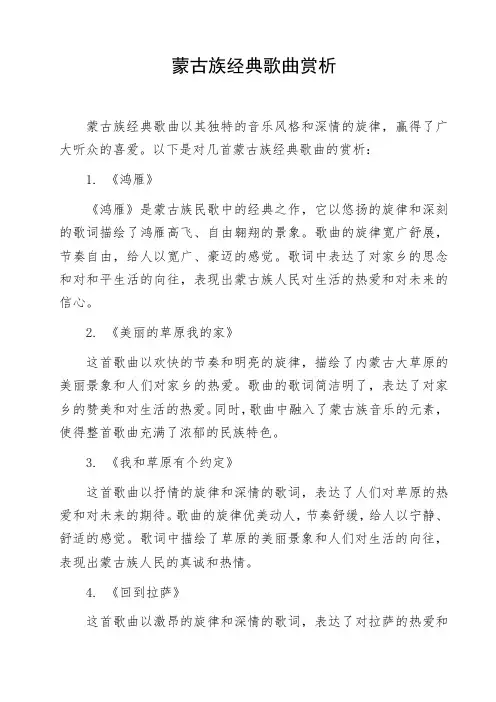 蒙古族经典歌曲赏析

蒙古族经典歌曲以其独特的音乐风格和深情的旋律，赢得了广大听众的喜爱。以下是对几首蒙古族经典歌曲的赏析：

1. 《鸿雁》

《鸿雁》是蒙古族民歌中的经典之作，它以悠扬的旋律和深刻的歌词描绘了鸿雁高飞、自由翱翔的景象。歌曲的旋律宽广舒展，节奏自由，给人以宽广、豪迈的感觉。歌词中表达了对家乡的思念和对和平生活的向往，表现出蒙古族人民对生活的热爱和对未来的信心。

2. 《美丽的草原我的家》

这首歌曲以欢快的节奏和明亮的旋律，描绘了内蒙古大草原的美丽景象和人们对家乡的热爱。歌曲的歌词简洁明了，表达了对家乡的赞美和对生活的热爱。同时，歌曲中融入了蒙古族音乐的元素，使得整首歌曲充满了浓郁的民族特色。

3. 《我和草原有个约定》

这首歌曲以抒情的旋律和深情的歌词，表达了人们对草原的热爱和对未来的期待。歌曲的旋律优美动人，节奏舒缓，给人以宁静、舒适的感觉。歌词中描绘了草原的美丽景象和人们对生活的向往，表现出蒙古族人民的真诚和热情。

4. 《回到拉萨》

这首歌曲以激昂的旋律和深情的歌词，表达了对拉萨的热爱和